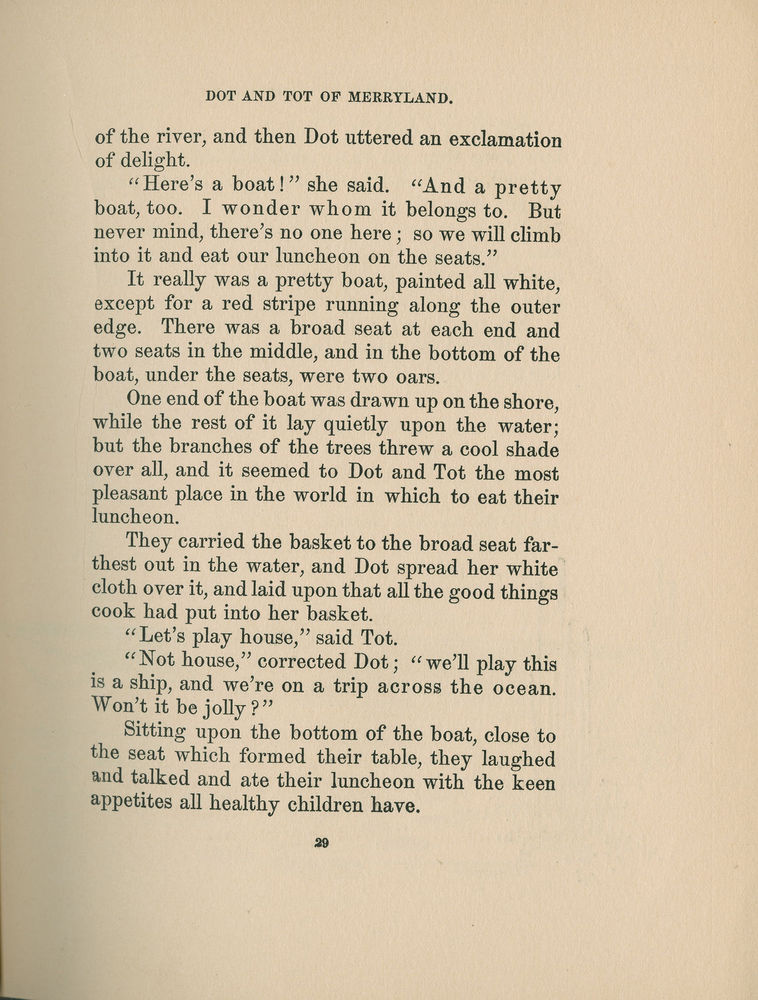 DOT AND TOT OF MERRYLAND.

of the river, and then Dot uttered an exclamation of delight.

"Here's a boat!" she said. "And a pretty boat, too. I wonder whom it belongs to. But never mind, there's no one here; so we will climb into it and eat our luncheon on the seats."

It really was a pretty boat, painted all white, except for a red stripe running along the outer edge. There was a broad seat at each end and two seats in the middle, and in the bottom of the boat, under the seats, were two oars.

One end of the boat was drawn up on the shore, while the rest of it lay quietly upon the water; but the branches of the trees threw a cool shade over all, and it seemed to Dot and Tot the most pleasant place in the world in which to eat their luncheon.

They carried the basket to the broad seat farthest out in the water, and Dot spread her white cloth over it, and laid upon that all the good things cook had put into her basket.

"Let's play house," said Tot.

"Not house," corrected Dot; "we'll play this is a ship, and we're on a trip across the ocean. Won't it be jolly?"

Sitting upon the bottom of the boat, close to the seat which formed their table, they laughed and talked and ate their luncheon with the keen appetites all healthy children have.

29